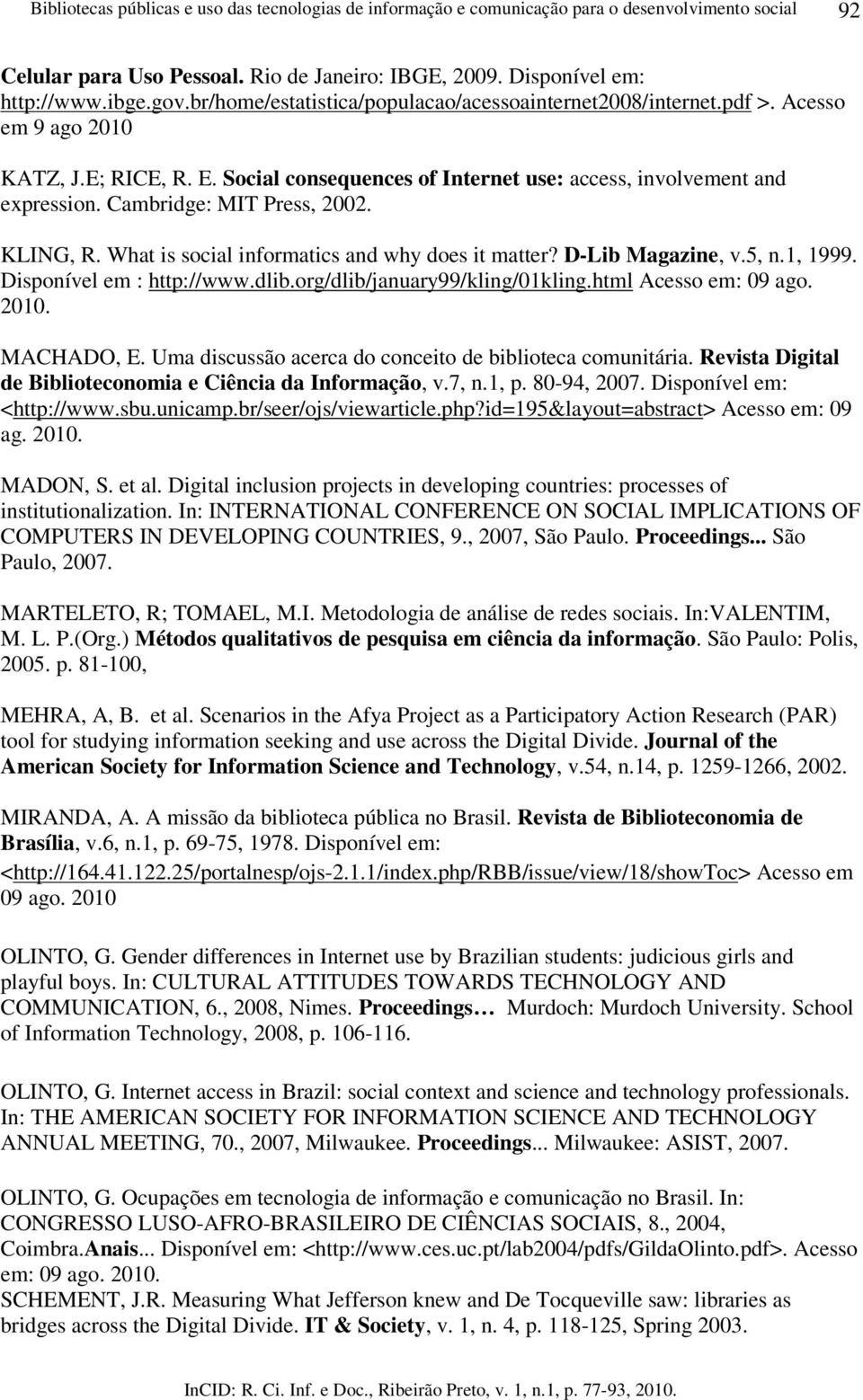 Bibliotecas públicas e uso das tecnologias de informação e comunicação para o desenvolvimento social 92

Celular para Uso Pessoal. Rio de Janeiro: IBGE, 2009. Disponível em: http://www.ibge.gov.br/home/estatistica/populacao/acessoainternet2008/internet.pdf >. Acesso em 9 ago 2010

KATZ, J.E; RICE, R. E. Social consequences of Internet use: access, involvement and expression. Cambridge: MIT Press, 2002.

KLING, R. What is social informatics and why does it matter? D-Lib Magazine, v.5, n.1, 1999. Disponível em : http://www.dlib.org/dlib/january99/kling/01kling.html Acesso em: 09 ago. 2010.

MACHADO, E. Uma discussão acerca do conceito de biblioteca comunitária. Revista Digital de Biblioteconomia e Ciência da Informação, v.7, n.1, p. 80-94, 2007. Disponível em: <http://www.sbu.unicamp.br/seer/ojs/viewarticle.php?id=195&layout=abstract> Acesso em: 09 ag. 2010.

MADON, S. et al. Digital inclusion projects in developing countries: processes of institutionalization. In: INTERNATIONAL CONFERENCE ON SOCIAL IMPLICATIONS OF COMPUTERS IN DEVELOPING COUNTRIES, 9., 2007, São Paulo. Proceedings... São Paulo, 2007.

MARTELETO, R; TOMAEL, M.I. Metodologia de análise de redes sociais. In:VALENTIM, M. L. P.(Org.) Métodos qualitativos de pesquisa em ciência da informação. São Paulo: Polis, 2005. p. 81-100,

MEHRA, A, B. et al. Scenarios in the Afya Project as a Participatory Action Research (PAR) tool for studying information seeking and use across the Digital Divide. Journal of the American Society for Information Science and Technology, v.54, n.14, p. 1259-1266, 2002.

MIRANDA, A. A missão da biblioteca pública no Brasil. Revista de Biblioteconomia de Brasília, v.6, n.1, p. 69-75, 1978. Disponível em: <http://164.41.122.25/portalnesp/ojs-2.1.1/index.php/RBB/issue/view/18/showToc> Acesso em 09 ago. 2010

OLINTO, G. Gender differences in Internet use by Brazilian students: judicious girls and playful boys. In: CULTURAL ATTITUDES TOWARDS TECHNOLOGY AND COMMUNICATION, 6., 2008, Nimes. Proceedings… Murdoch: Murdoch University. School of Information Technology, 2008, p. 106-116.

OLINTO, G. Internet access in Brazil: social context and science and technology professionals. In: THE AMERICAN SOCIETY FOR INFORMATION SCIENCE AND TECHNOLOGY ANNUAL MEETING, 70., 2007, Milwaukee. Proceedings... Milwaukee: ASIST, 2007.

OLINTO, G. Ocupações em tecnologia de informação e comunicação no Brasil. In: CONGRESSO LUSO-AFRO-BRASILEIRO DE CIÊNCIAS SOCIAIS, 8., 2004, Coimbra.Anais... Disponível em: <http://www.ces.uc.pt/lab2004/pdfs/GildaOlinto.pdf>. Acesso em: 09 ago. 2010.
SCHEMENT, J.R. Measuring What Jefferson knew and De Tocqueville saw: libraries as bridges across the Digital Divide. IT & Society, v. 1, n. 4, p. 118-125, Spring 2003.

InCID: R. Ci. Inf. e Doc., Ribeirão Preto, v. 1, n.1, p. 77-93, 2010.